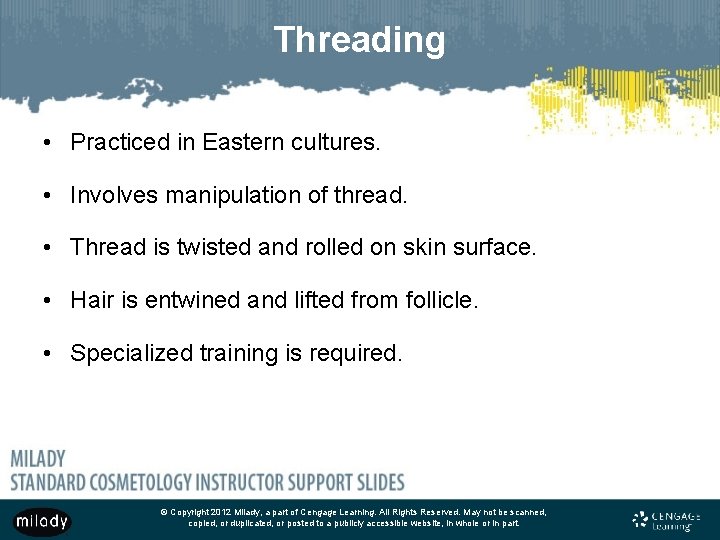 Threading

• Practiced in Eastern cultures.

• Involves manipulation of thread.

• Thread is twisted and rolled on skin surface.

• Hair is entwined and lifted from follicle.

• Specialized training is required.

MILADY
STANDARD COSMETOLOGY INSTRUCTOR SUPPORT SLIDES

milady

© Copyright 2012 Milady, a part of Cengage Learning. All Rights Reserved. May not be scanned, copied, or duplicated, or posted to a publicly accessible website, in whole or in part.

CENGAGE Learning